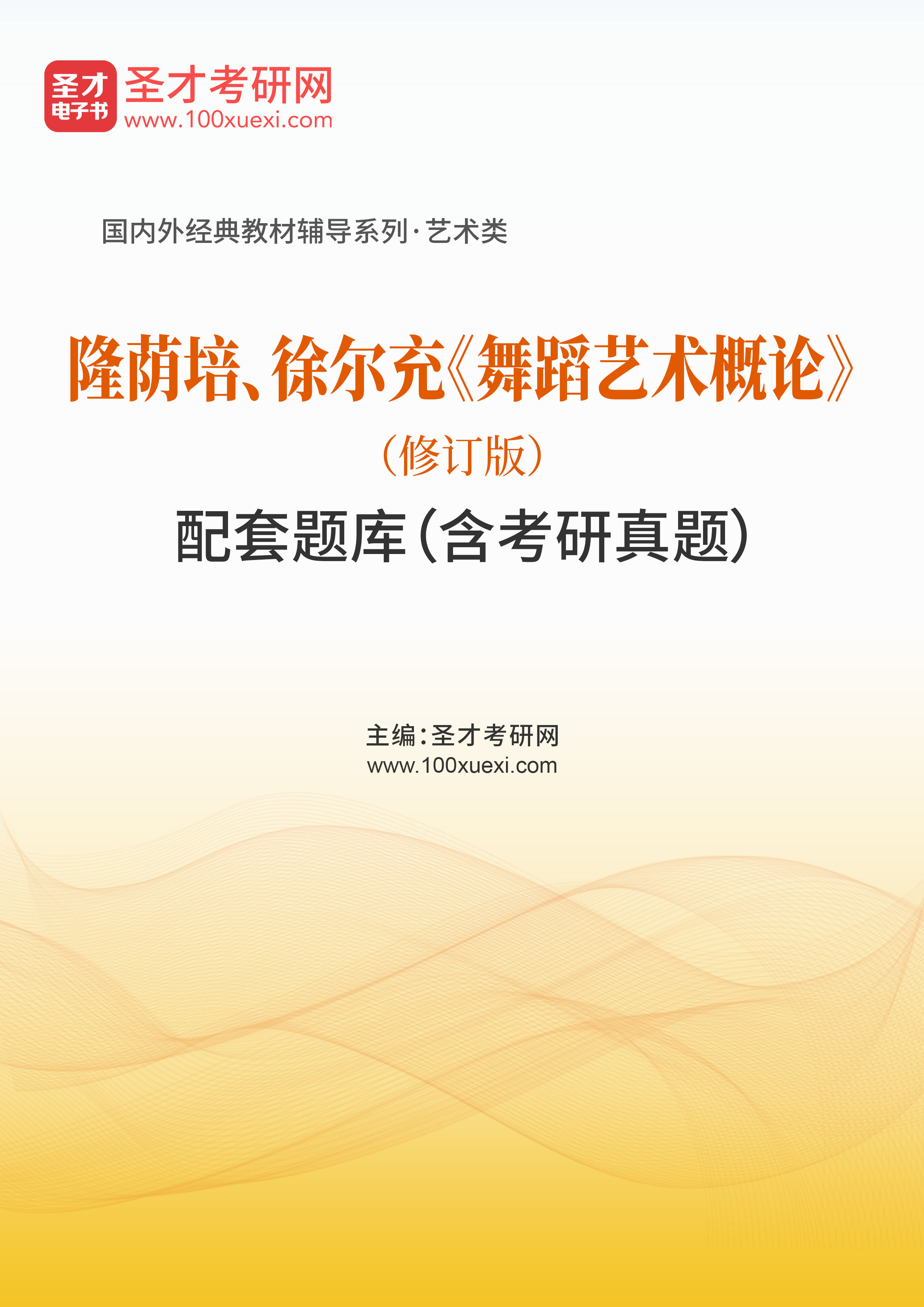 圣才
电子书

圣才考研网
www.100xuexi.com

国内外经典教材辅导系列·艺术类

隆荫培、徐尔充《舞蹈艺术概论》
（修订版）
配套题库（含考研真题）

主编：圣才考研网
www.100xuexi.com